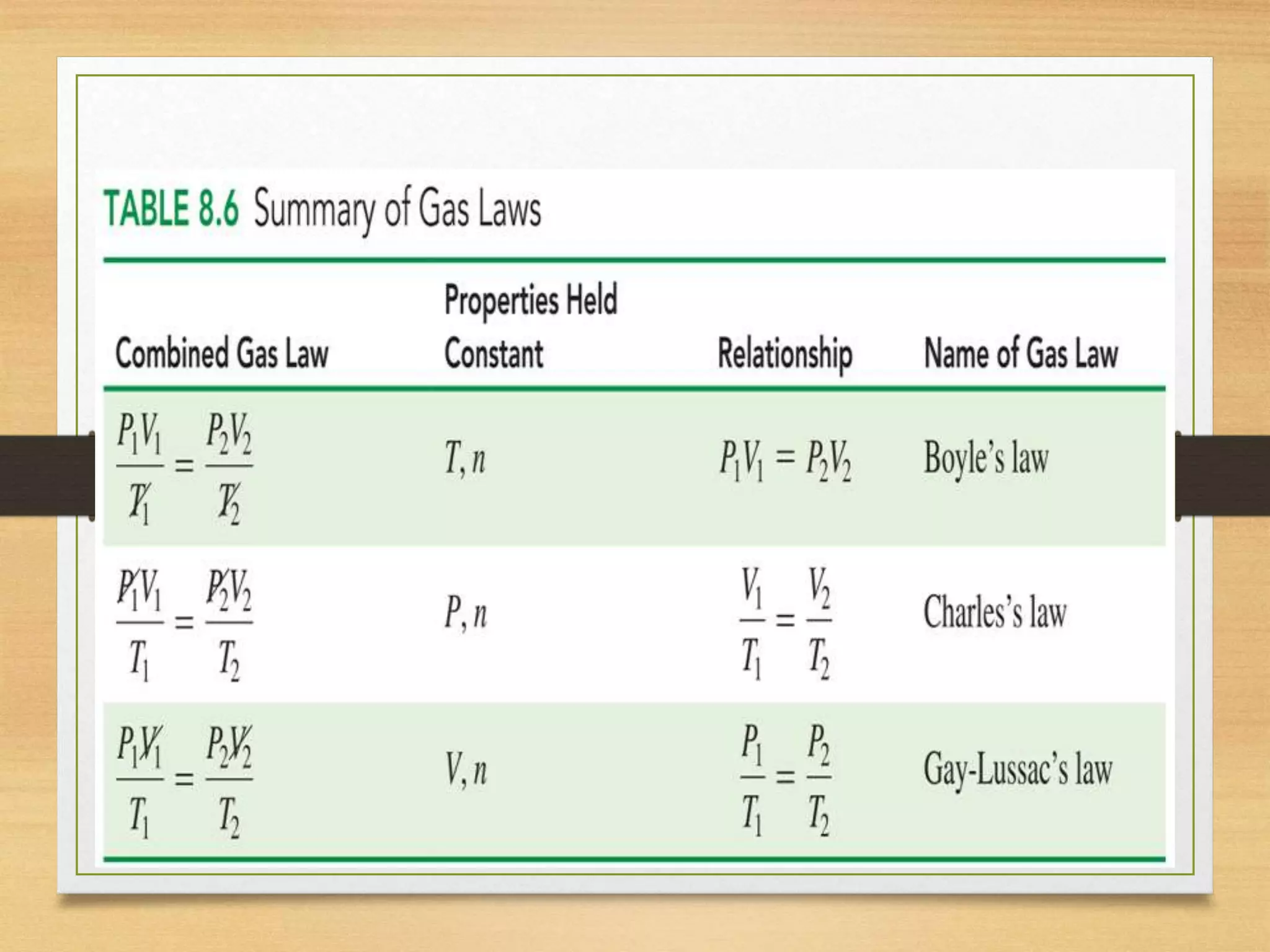 TABLE 8.6 Summary of Gas Laws

| Combined Gas Law | Properties Held Constant | Relationship | Name of Gas Law |
|---|---|---|---|
| $\frac{P_1V_1}{\cancel{T_1}} = \frac{P_2V_2}{\cancel{T_2}}$ | $T, n$ | $P_1V_1 = P_2V_2$ | Boyle's law |
| $\frac{\cancel{P_1}V_1}{T_1} = \frac{\cancel{P_2}V_2}{T_2}$ | $P, n$ | $\frac{V_1}{T_1} = \frac{V_2}{T_2}$ | Charles's law |
| $\frac{P_1\cancel{V_1}}{T_1} = \frac{P_2\cancel{V_2}}{T_2}$ | $V, n$ | $\frac{P_1}{T_1} = \frac{P_2}{T_2}$ | Gay-Lussac's law |